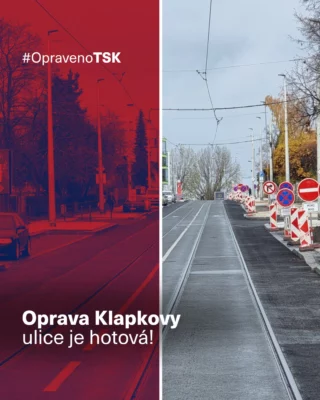 #OpravenoTSK

Oprava Klapkovy ulice je hotová!